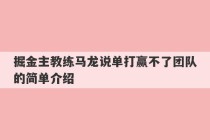 掘金主教练马龙说单打赢不了团队的简单介绍